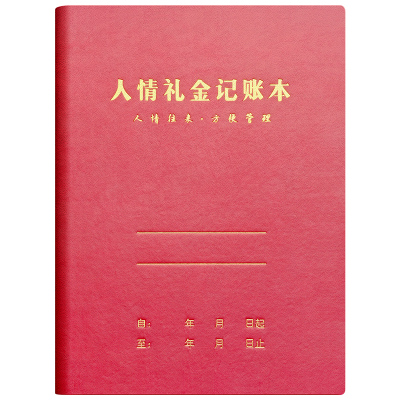 人情礼金记账本

人情往来·方便管理

自: 年 月 日起
至: 年 月 日止